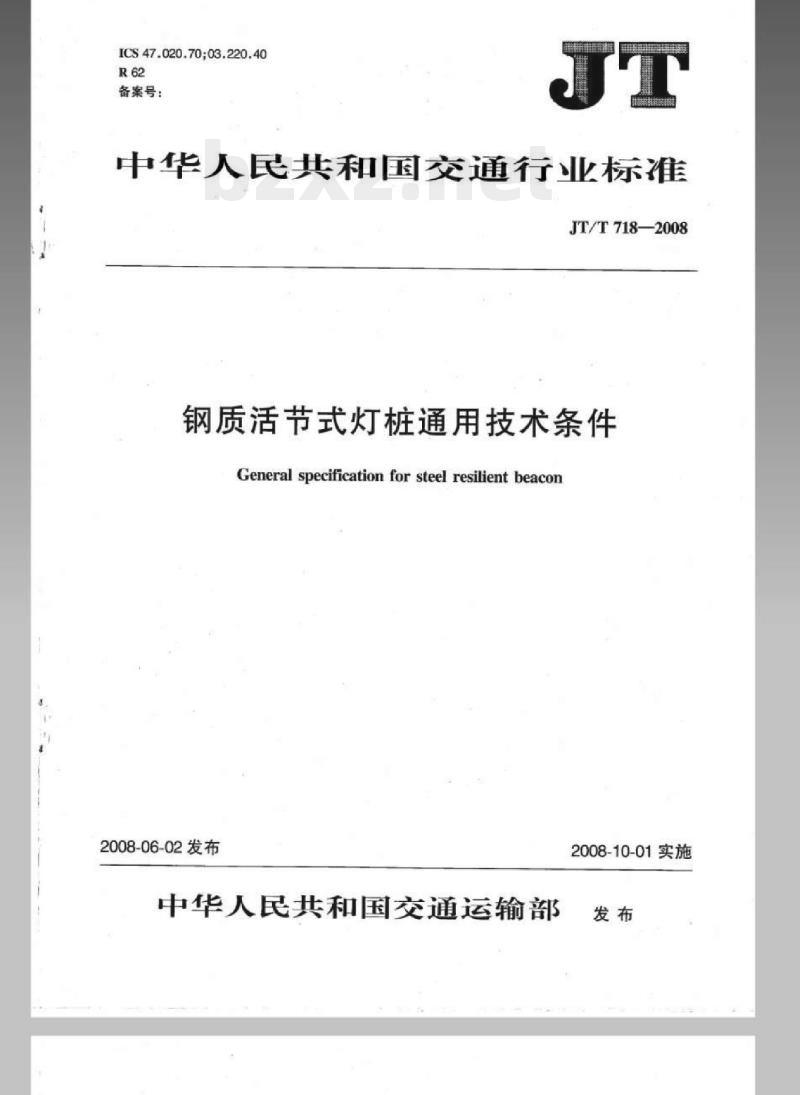 ICS 47.020.70;03.220.40
R 62
备案号:

JT

中华人民共和国交通行业标准

bzxz.net

JT/T 718—2008

钢质活节式灯桩通用技术条件

General specification for steel resilient beacon

2008-06-02 发布

2008-10-01 实施

中华人民共和国交通运输部 发布